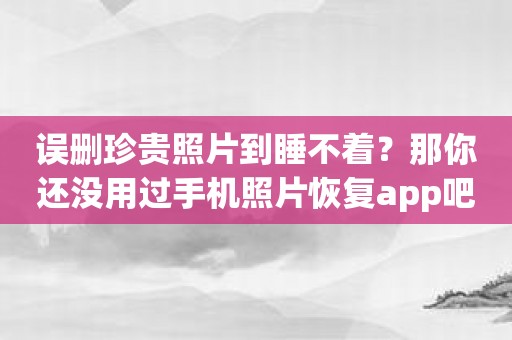 误删珍贵照片到睡不着？那你还没用过手机照片恢复app吧